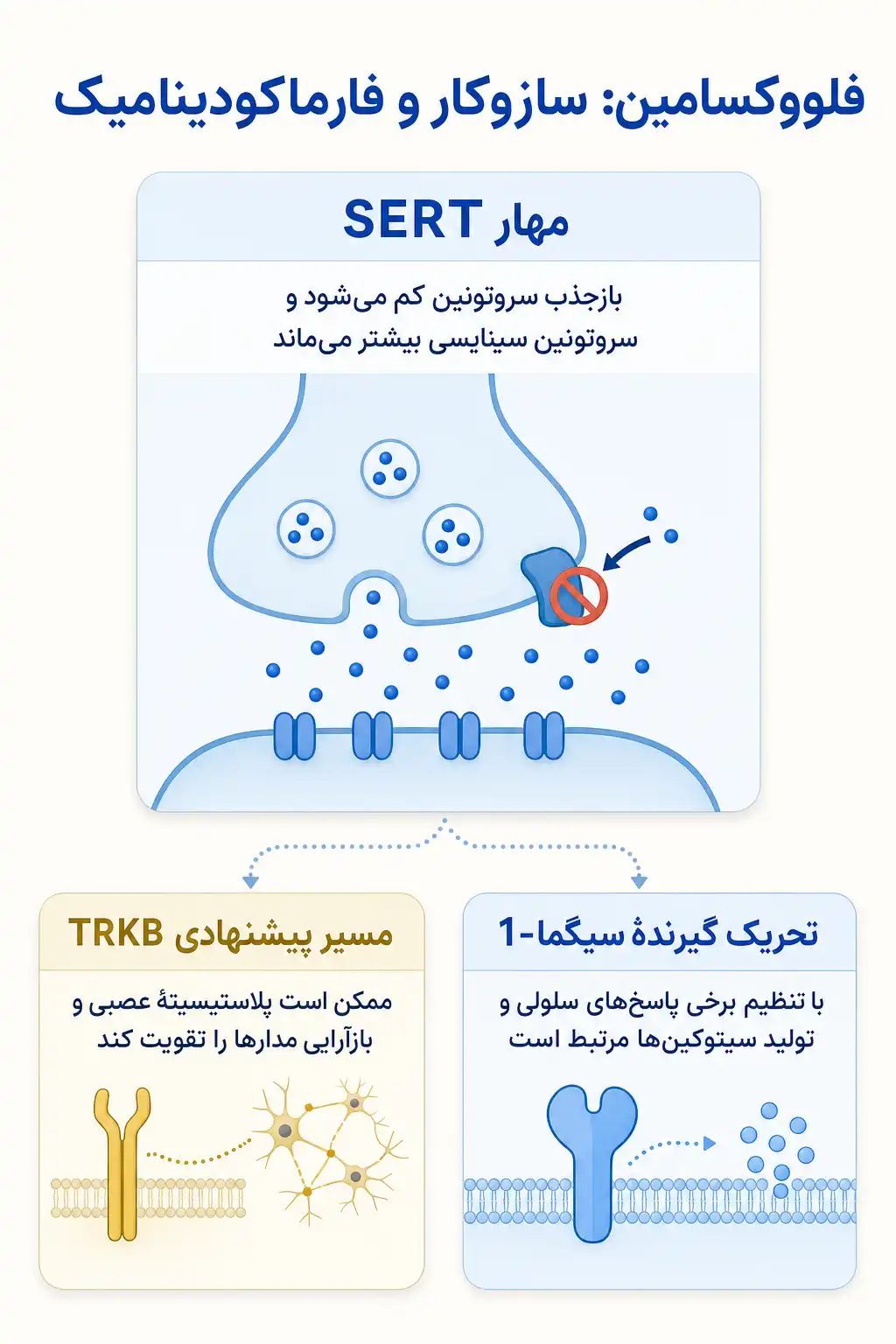 فلووکسامین: سازوکار و فارماکودینامیک

مهار SERT

بازجذب سروتونین کم می‌شود و سروتونین سیناپسی بیشتر می‌ماند

تحریک گیرندهٔ سیگما-1

با تنظیم برخی پاسخ‌های سلولی و تولید سیتوکین‌ها مرتبط است

مسیر پیشنهادی TRKB

ممکن است پلاستیسیتهٔ عصبی و بازآرایی مدارها را تقویت کند